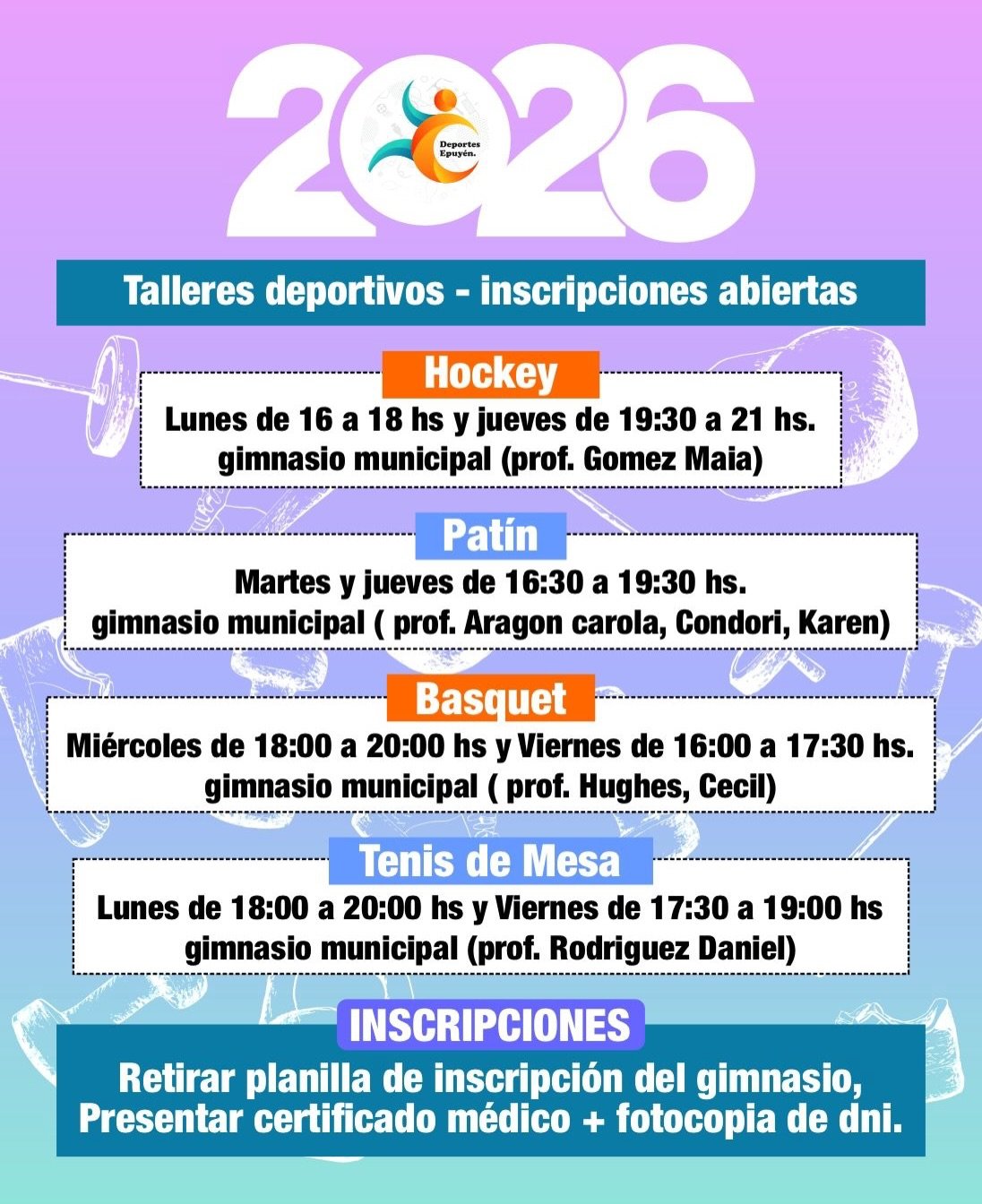 2026

Deportes Epuyén.

Talleres deportivos - inscripciones abiertas

Hockey

Lunes de 16 a 18 hs y jueves de 19:30 a 21 hs. gimnasio municipal (prof. Gomez Maia)

Patín

Martes y jueves de 16:30 a 19:30 hs. gimnasio municipal ( prof. Aragon carola, Condori, Karen)

Basquet

Miércoles de 18:00 a 20:00 hs y Viernes de 16:00 a 17:30 hs. gimnasio municipal ( prof. Hughes, Cecil)

Tenis de Mesa

Lunes de 18:00 a 20:00 hs y Viernes de 17:30 a 19:00 hs gimnasio municipal (prof. Rodriguez Daniel)

INSCRIPCIONES

Retirar planilla de inscripción del gimnasio, Presentar certificado médico + fotocopia de dni.